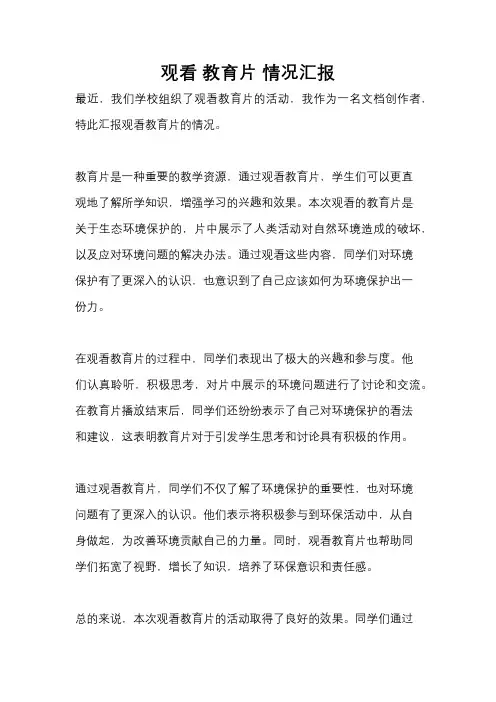 观看 教育片 情况汇报

最近，我们学校组织了观看教育片的活动，我作为一名文档创作者，特此汇报观看教育片的情况。

教育片是一种重要的教学资源，通过观看教育片，学生们可以更直观地了解所学知识，增强学习的兴趣和效果。本次观看的教育片是关于生态环境保护的，片中展示了人类活动对自然环境造成的破坏，以及应对环境问题的解决办法。通过观看这些内容，同学们对环境保护有了更深入的认识，也意识到了自己应该如何为环境保护出一份力。

在观看教育片的过程中，同学们表现出了极大的兴趣和参与度。他们认真聆听，积极思考，对片中展示的环境问题进行了讨论和交流。在教育片播放结束后，同学们还纷纷表示了自己对环境保护的看法和建议，这表明教育片对于引发学生思考和讨论具有积极的作用。

通过观看教育片，同学们不仅了解了环境保护的重要性，也对环境问题有了更深入的认识。他们表示将积极参与到环保活动中，从自身做起，为改善环境贡献自己的力量。同时，观看教育片也帮助同学们拓宽了视野，增长了知识，培养了环保意识和责任感。

总的来说，本次观看教育片的活动取得了良好的效果。同学们通过